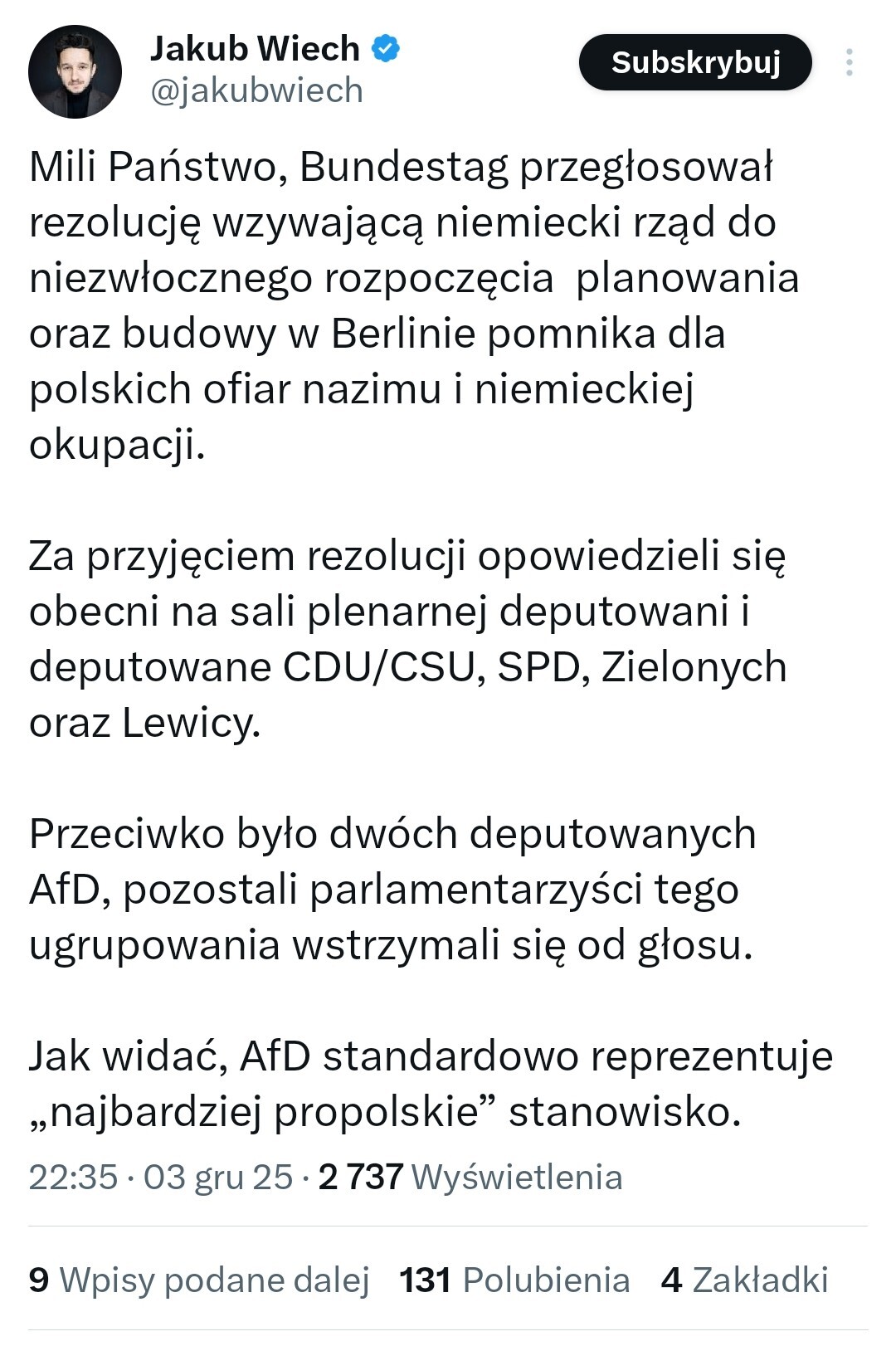 Jakub Wiech
@jakubwiech

Subskrybuj

Mili Państwo, Bundestag przegłosował rezolucję wzywającą niemiecki rząd do niezwłocznego rozpoczęcia planowania oraz budowy w Berlinie pomnika dla polskich ofiar nazimu i niemieckiej okupacji.

Za przyjęciem rezolucji opowiedzieli się obecni na sali plenarnej deputowani i deputowane CDU/CSU, SPD, Zielonych oraz Lewicy.

Przeciwko było dwóch deputowanych AfD, pozostali parlamentarzyści tego ugrupowania wstrzymali się od głosu.

Jak widać, AfD standardowo reprezentuje „najbardziej propolskie” stanowisko.

22:35 · 03 gru 25 · 2 737 Wyświetlenia

9 Wpisy podane dalej 131 Polubienia 4 Zakładki